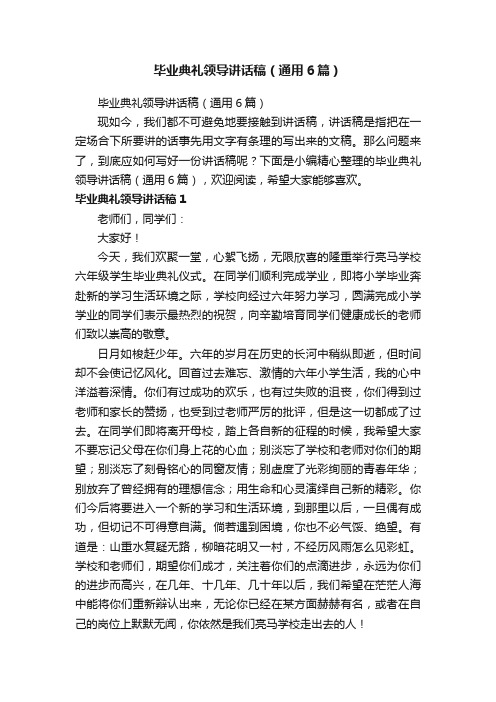 毕业典礼领导讲话稿（通用6篇）

毕业典礼领导讲话稿（通用6篇）

现如今，我们都不可避免地要接触到讲话稿，讲话稿是指把在一定场合下所要讲的话事先用文字有条理的写出来的文稿。那么问题来了，到底应如何写好一份讲话稿呢？下面是小编精心整理的毕业典礼领导讲话稿（通用6篇），欢迎阅读，希望大家能够喜欢。

毕业典礼领导讲话稿1

老师们，同学们：

大家好！

今天，我们欢聚一堂，心絮飞扬，无限欣喜的隆重举行亮马学校六年级学生毕业典礼仪式。在同学们顺利完成学业，即将小学毕业奔赴新的学习生活环境之际，学校向经过六年努力学习，圆满完成小学学业的同学们表示最热烈的祝贺，向辛勤培育同学们健康成长的老师们致以崇高的敬意。

日月如梭赶少年。六年的岁月在历史的长河中稍纵即逝，但时间却不会使记忆风化。回首过去难忘、激情的六年小学生活，我的心中洋溢着深情。你们有过成功的欢乐，也有过失败的沮丧，你们得到过老师和家长的赞扬，也受到过老师严厉的批评，但是这一切都成了过去。在同学们即将离开母校，踏上各自新的征程的时候，我希望大家不要忘记父母在你们身上花的心血；别淡忘了学校和老师对你们的期望；别淡忘了刻骨铭心的同窗友情；别虚度了光彩绚丽的青春年华；别放弃了曾经拥有的理想信念；用生命和心灵演绎自己新的精彩。你们今后将要进入一个新的学习和生活环境，到那里以后，一旦偶有成功，但切记不可得意自满。倘若遇到困境，你也不必气馁、绝望。有道是：山重水复疑无路，柳暗花明又一村，不经历风雨怎么见彩虹。学校和老师们，期望你们成才，关注着你们的点滴进步，永远为你们的进步而高兴，在几年、十几年、几十年以后，我们希望在茫茫人海中能将你们重新辩认出来，无论你已经在某方面赫赫有名，或者在自己的岗位上默默无闻，你依然是我们亮马学校走出去的人！